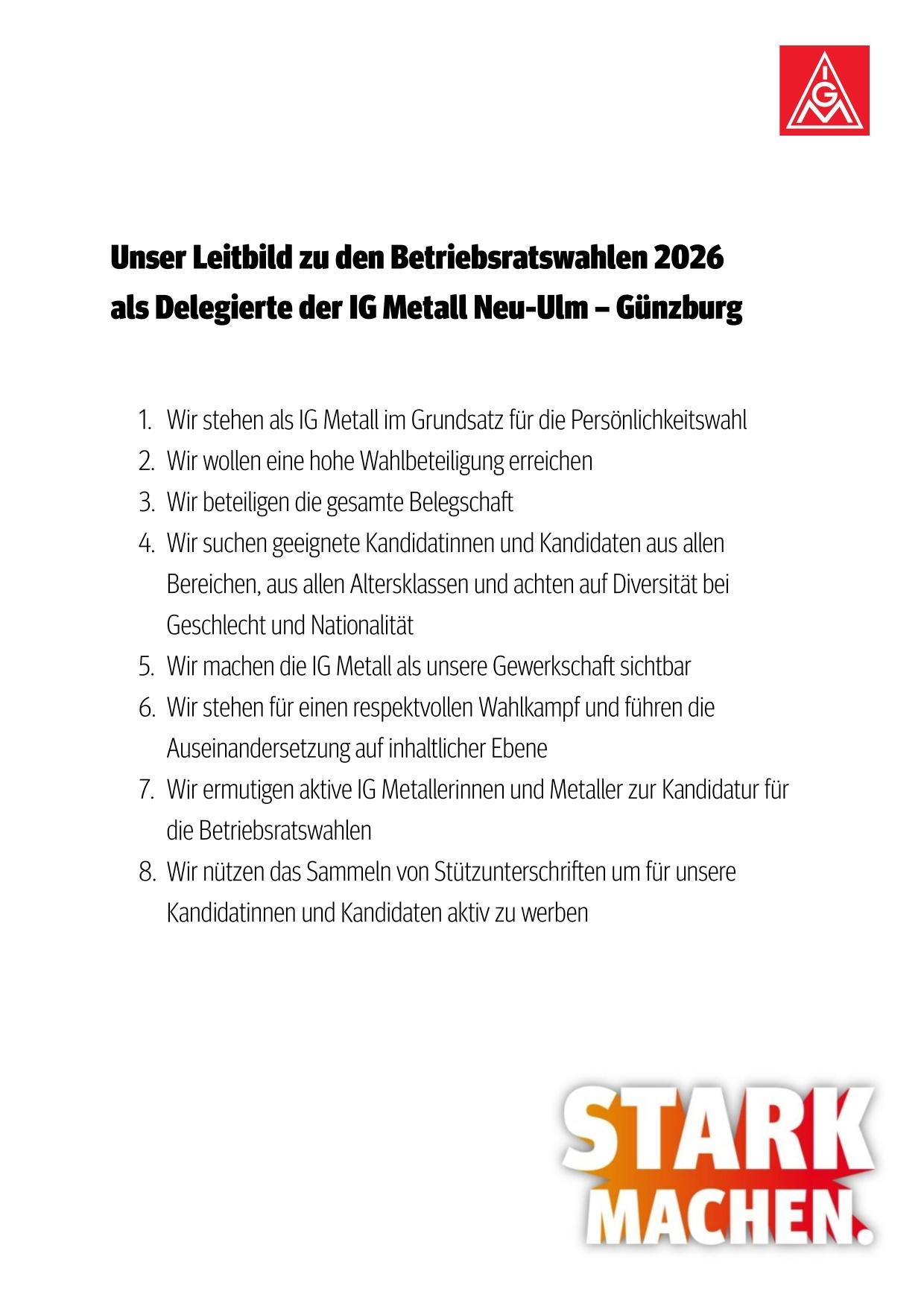 IGM

Unser Leitbild zu den Betriebsratswahlen 2026
als Delegierte der IG Metall Neu-Ulm – Günzburg

1. Wir stehen als IG Metall im Grundsatz für die Persönlichkeitswahl
2. Wir wollen eine hohe Wahlbeteiligung erreichen
3. Wir beteiligen die gesamte Belegschaft
4. Wir suchen geeignete Kandidatinnen und Kandidaten aus allen Bereichen, aus allen Altersklassen und achten auf Diversität bei Geschlecht und Nationalität
5. Wir machen die IG Metall als unsere Gewerkschaft sichtbar
6. Wir stehen für einen respektvollen Wahlkampf und führen die Auseinandersetzung auf inhaltlicher Ebene
7. Wir ermutigen aktive IG Metallerinnen und Metaller zur Kandidatur für die Betriebsratswahlen
8. Wir nützen das Sammeln von Stützunterschriften um für unsere Kandidatinnen und Kandidaten aktiv zu werben

STARK
MACHEN.